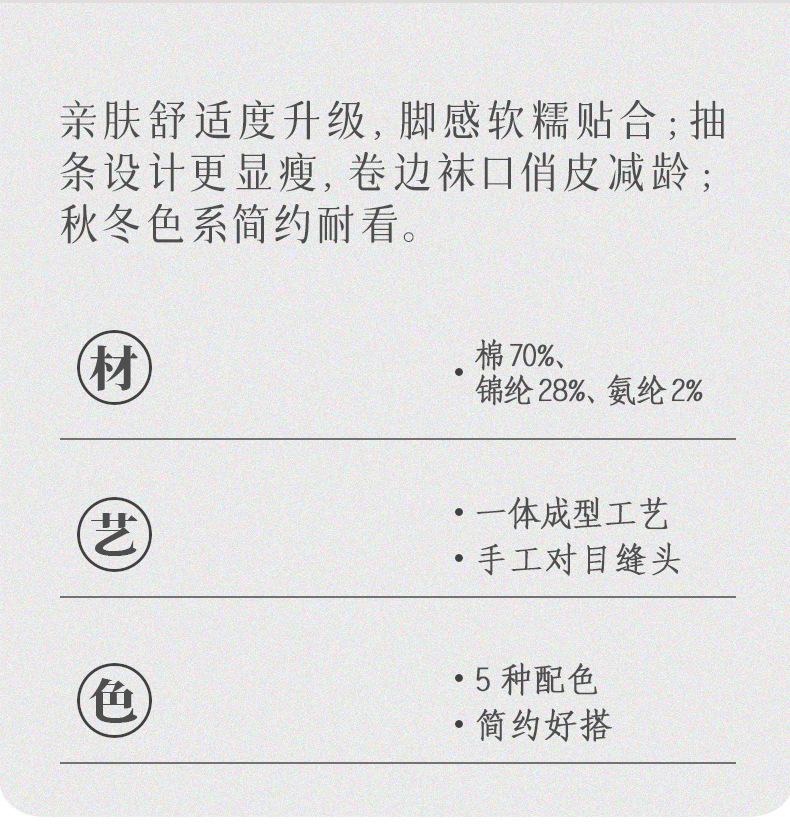 亲肤舒适度升级，脚感软糯贴合；抽条设计更显瘦，卷边袜口俏皮减龄；秋冬色系简约耐看。

材

• 棉70%、锦纶28%、氨纶2%

艺

• 一体成型工艺
• 手工对目缝头

色

• 5种配色
• 简约好搭